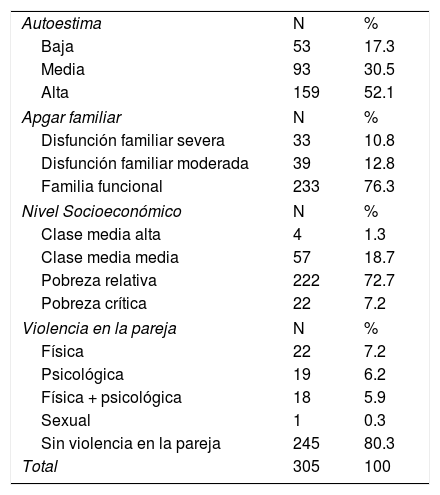 | Autoestima | N | % |
|---|---|---|
| Baja | 53 | 17.3 |
| Media | 93 | 30.5 |
| Alta | 159 | 52.1 |
| Apgar familiar | N | % |
| Disfunción familiar severa | 33 | 10.8 |
| Disfunción familiar moderada | 39 | 12.8 |
| Familia funcional | 233 | 76.3 |
| Nivel Socioeconómico | N | % |
| Clase media alta | 4 | 1.3 |
| Clase media media | 57 | 18.7 |
| Pobreza relativa | 222 | 72.7 |
| Pobreza crítica | 22 | 7.2 |
| Violencia en la pareja | N | % |
| Física | 22 | 7.2 |
| Psicológica | 19 | 6.2 |
| Física + psicológica | 18 | 5.9 |
| Sexual | 1 | 0.3 |
| Sin violencia en la pareja | 245 | 80.3 |
| Total | 305 | 100 |